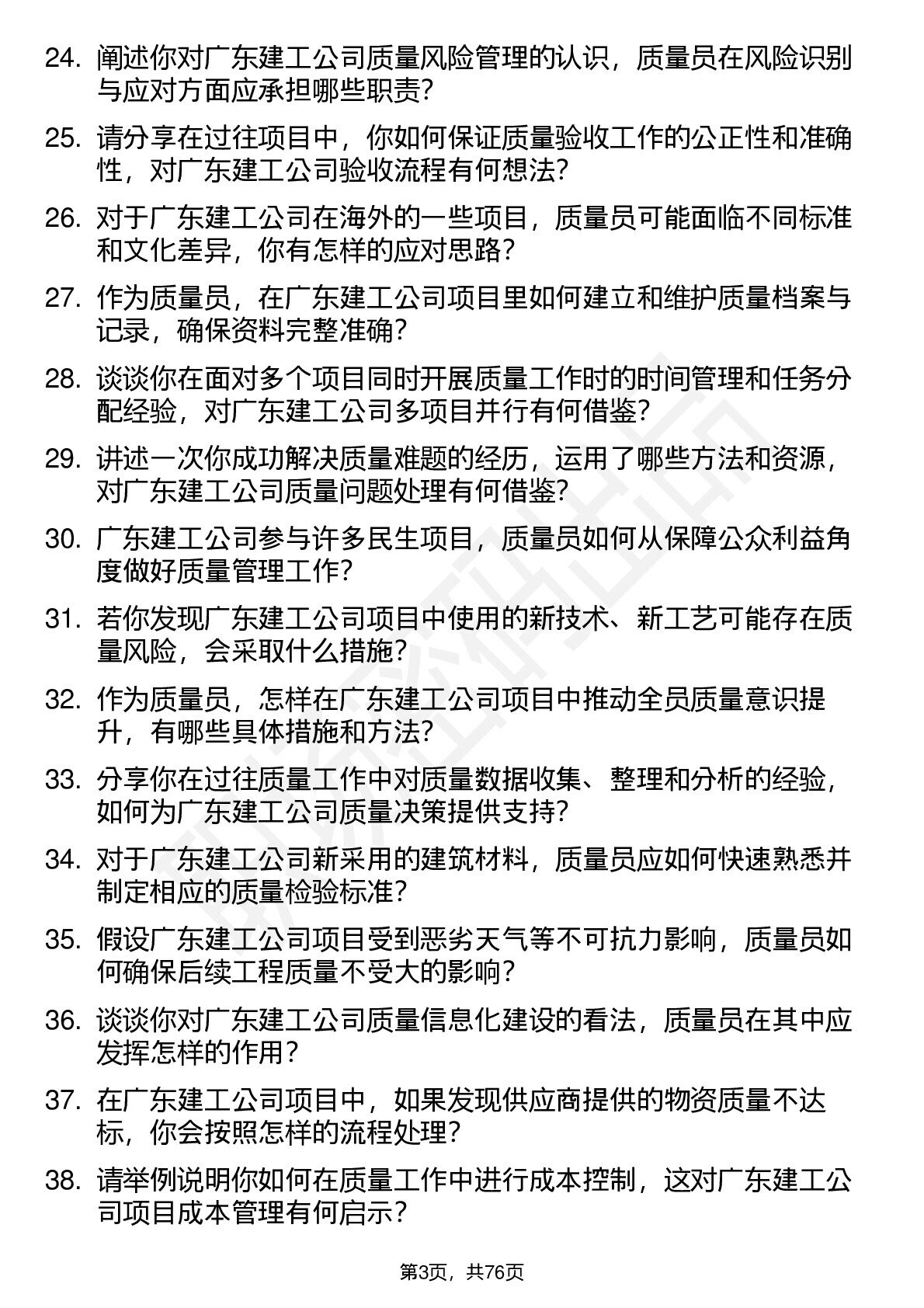 24. 阐述你对广东建工公司质量风险管理的认识，质量员在风险识别与应对方面应承担哪些职责？

25. 请分享在过往项目中，你如何保证质量验收工作的公正性和准确性，对广东建工公司验收流程有何想法？

26. 对于广东建工公司在海外的一些项目，质量员可能面临不同标准和文化差异，你有怎样的应对思路？

27. 作为质量员，在广东建工公司项目里如何建立和维护质量档案与记录，确保资料完整准确？

28. 谈谈你在面对多个项目同时开展质量工作时的时间管理和任务分配经验，对广东建工公司多项目并行有何借鉴？

29. 讲述一次你成功解决质量难题的经历，运用了哪些方法和资源，对广东建工公司质量问题处理有何借鉴？

30. 广东建工公司参与许多民生项目，质量员如何从保障公众利益角度做好质量管理工作？

31. 若你发现广东建工公司项目中使用的新技术、新工艺可能存在质量风险，会采取什么措施？

32. 作为质量员，怎样在广东建工公司项目中推动全员质量意识提升，有哪些具体措施和方法？

33. 分享你在过往质量工作中对质量数据收集、整理和分析的经验，如何为广东建工公司质量决策提供支持？

34. 对于广东建工公司新采用的建筑材料，质量员应如何快速熟悉并制定相应的质量检验标准？

35. 假设广东建工公司项目受到恶劣天气等不可抗力影响，质量员如何确保后续工程质量不受大的影响？

36. 谈谈你对广东建工公司质量信息化建设的看法，质量员在其中应发挥怎样的作用？

37. 在广东建工公司项目中，如果发现供应商提供的物资质量不达标，你会按照怎样的流程处理？

38. 请举例说明你如何在质量工作中进行成本控制，这对广东建工公司项目成本管理有何启示？

第3页，共76页